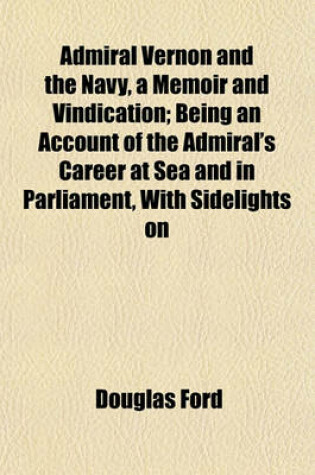 Admiral Vernon and the Navy, a Memoir and Vindication; Being an Account of the Admiral's Career at Sea and in Parliament, With Sidelights on

Douglas Ford